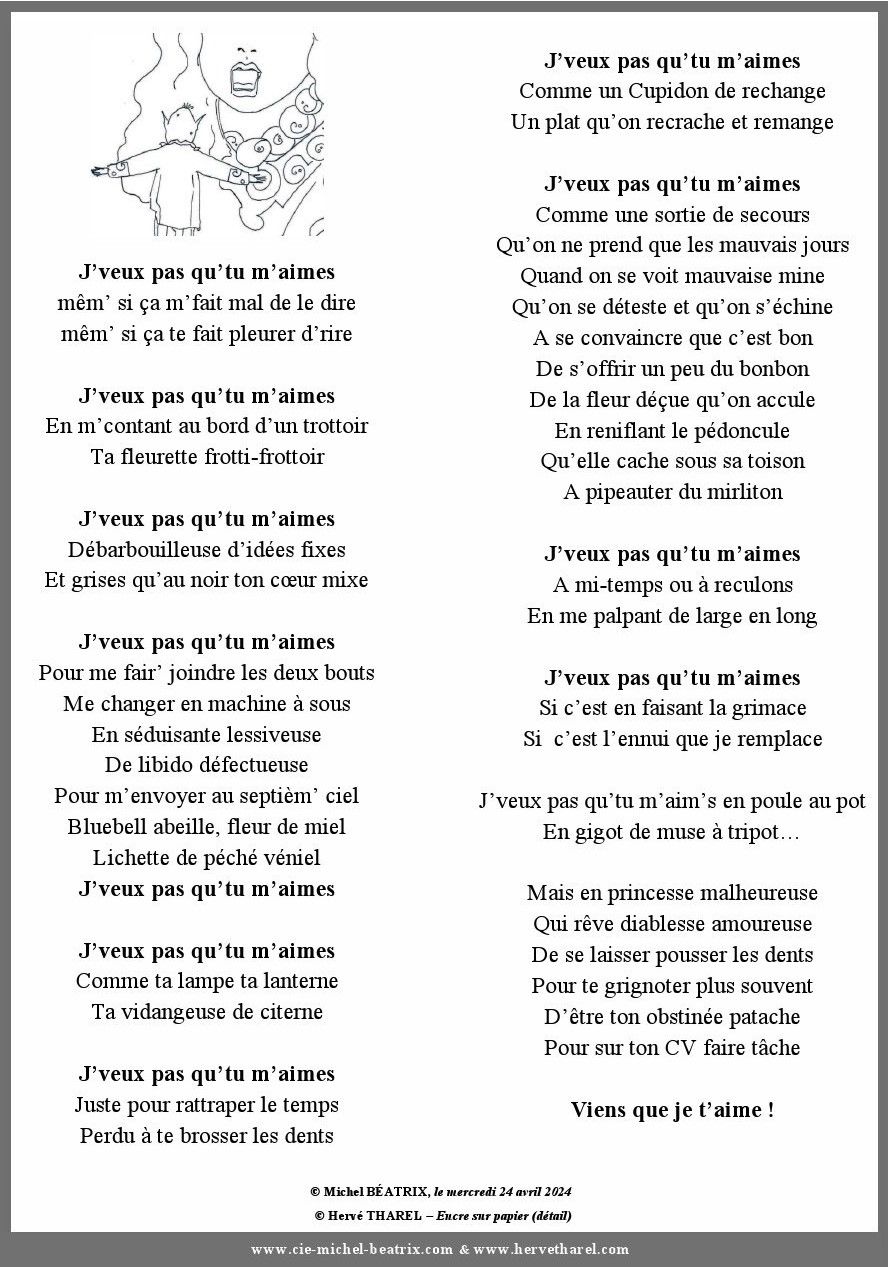 **J'veux pas qu'tu m'aimes**
mêm' si ça m'fait mal de le dire
mêm' si ça te fait pleurer d'rire

**J'veux pas qu'tu m'aimes**
En m'contant au bord d'un trottoir
Ta fleurette frotti-frottoir

**J'veux pas qu'tu m'aimes**
Débarbouilleuse d'idées fixes
Et grises qu'au noir ton cœur mixe

**J'veux pas qu'tu m'aimes**
Pour me fair' joindre les deux bouts
Me changer en machine à sous
En séduisante lessiveuse
De libido défectueuse
Pour m'envoyer au septièm' ciel
Bluebell abeille, fleur de miel
Lichette de péché véniel
**J'veux pas qu'tu m'aimes**

**J'veux pas qu'tu m'aimes**
Comme ta lampe ta lanterne
Ta vidangeuse de citerne

**J'veux pas qu'tu m'aimes**
Juste pour rattraper le temps
Perdu à te brosser les dents

**J'veux pas qu'tu m'aimes**
Comme un Cupidon de rechange
Un plat qu'on recrache et remange

**J'veux pas qu'tu m'aimes**
Comme une sortie de secours
Qu'on ne prend que les mauvais jours
Quand on se voit mauvaise mine
Qu'on se déteste et qu'on s'échine
A se convaincre que c'est bon
De s'offrir un peu du bonbon
De la fleur déçue qu'on accule
En reniflant le pédoncule
Qu'elle cache sous sa toison
A pipeauter du mirliton

**J'veux pas qu'tu m'aimes**
A mi-temps ou à reculons
En me palpant de large en long

**J'veux pas qu'tu m'aimes**
Si c'est en faisant la grimace
Si c'est l'ennui que je remplace

J'veux pas qu'tu m'aim's en poule au pot
En gigot de muse à tripot…

Mais en princesse malheureuse
Qui rêve diablesse amoureuse
De se laisser pousser les dents
Pour te grignoter plus souvent
D'être ton obstinée patache
Pour sur ton CV faire tâche

**Viens que je t'aime !**

© Michel BÉATRIX, le mercredi 24 avril 2024
© Hervé THAREL – Encre sur papier (détail)

www.cie-michel-beatrix.com & www.hervetharel.com